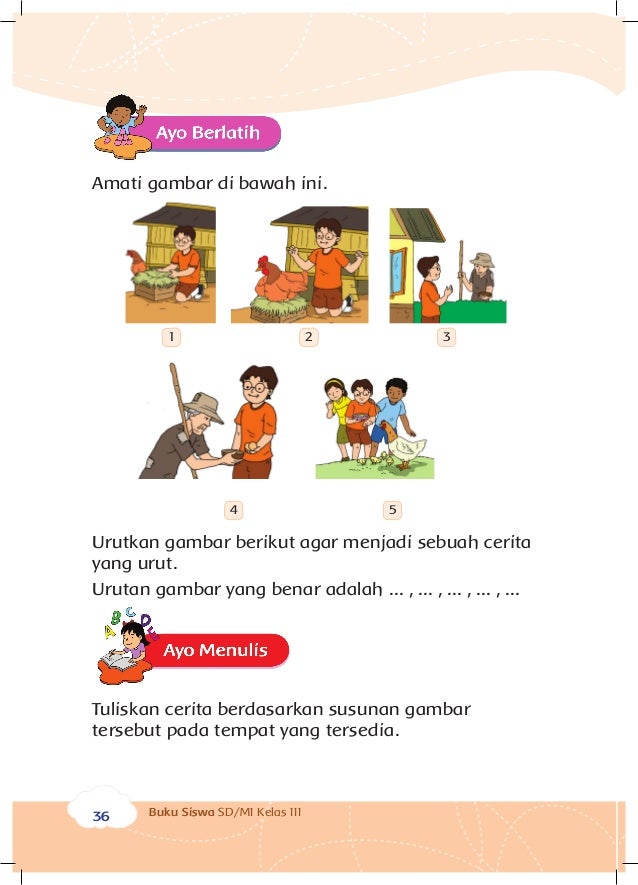 Ayo Berlatih

Amati gambar di bawah ini.

1

2

3

4

5

Urutkan gambar berikut agar menjadi sebuah cerita yang urut.

Urutan gambar yang benar adalah ... , ... , ... , ... , ...

A B C D E

Ayo Menulis

Tuliskan cerita berdasarkan susunan gambar tersebut pada tempat yang tersedia.

36 Buku Siswa SD/MI Kelas III